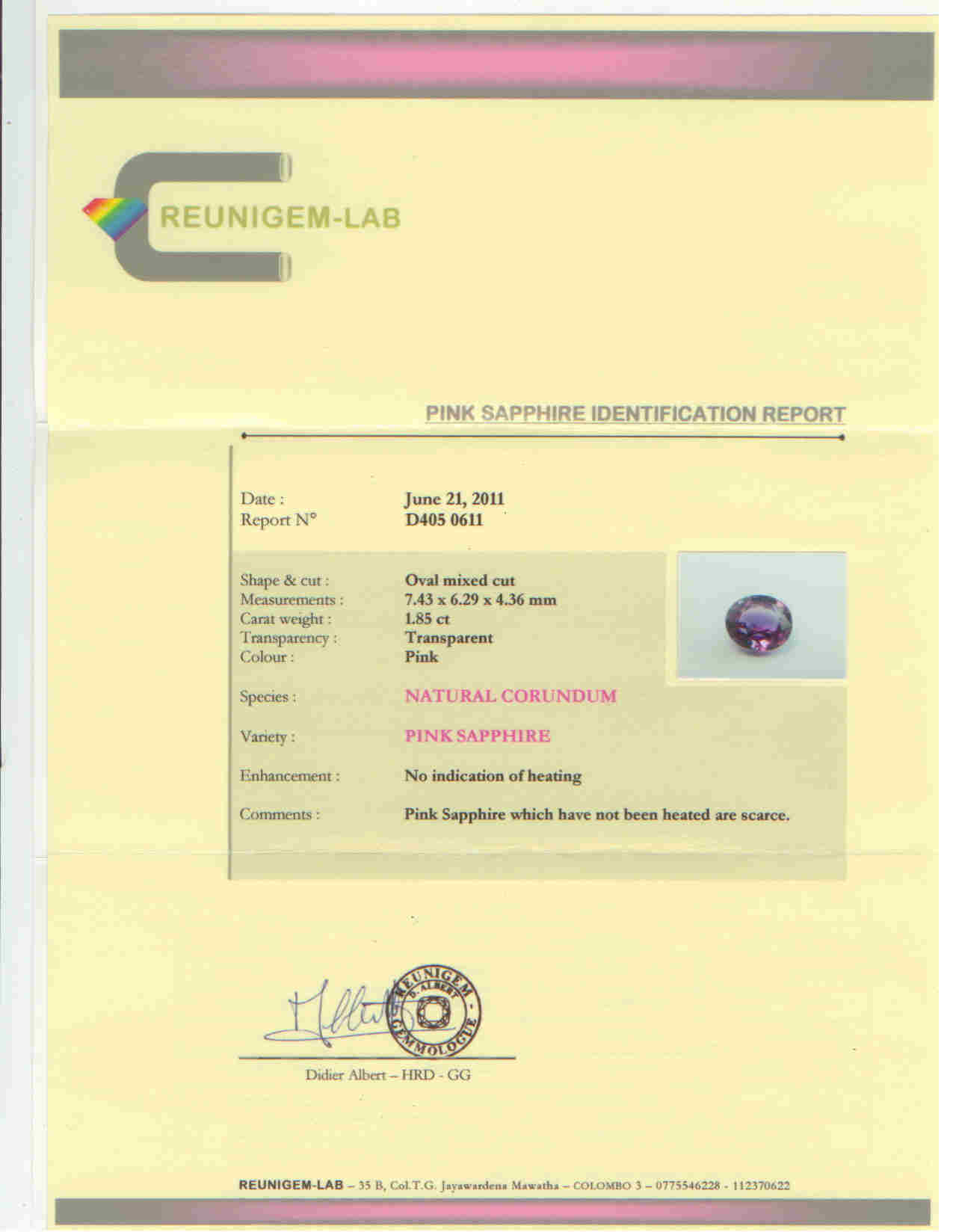 REUNIGEM-LAB

PINK SAPPHIRE IDENTIFICATION REPORT

Date :
June 21, 2011
Report N°
D405 0611

Shape & cut :
Oval mixed cut
Measurements :
7.43 x 6.29 x 4.36 mm
Carat weight :
1.85 ct
Transparency :
Transparent
Colour :
Pink

Species :
NATURAL CORUNDUM

Variety :
PINK SAPPHIRE

Enhancement :
No indication of heating

Comments :
Pink Sapphire which have not been heated are scarce.

REUNIGEM
D. ALBERT
GEMMOLOGUE

Didier Albert – HRD - GG

REUNIGEM-LAB – 35 B, Col.T.G. Jayawardena Mawatha – COLOMBO 3 – 0775546228 - 112370622